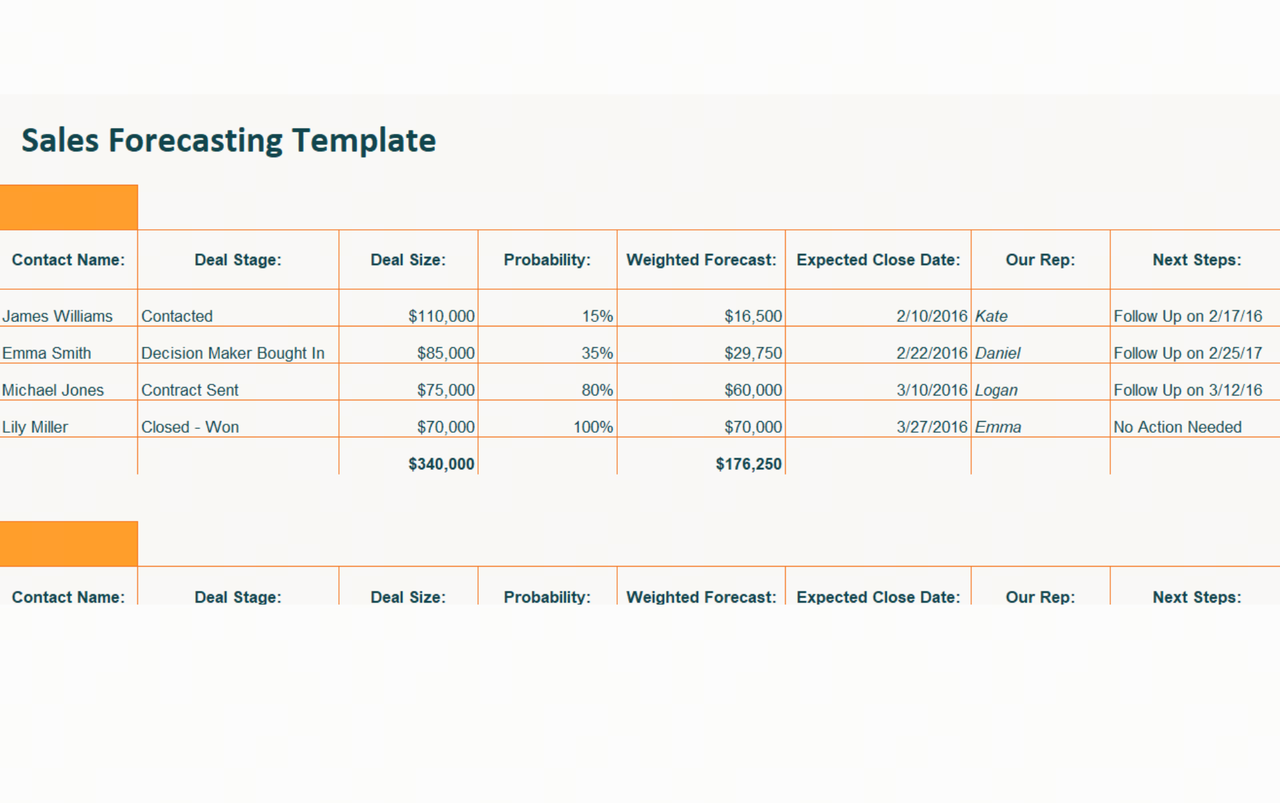 Sales Forecasting Template

| Contact Name: | Deal Stage: | Deal Size: | Probability: | Weighted Forecast: | Expected Close Date: | Our Rep: | Next Steps: |
|---|---|---|---|---|---|---|---|
| James Williams | Contacted | $110,000 | 15% | $16,500 | 2/10/2016 | Kate | Follow Up on 2/17/16 |
| Emma Smith | Decision Maker Bought In | $85,000 | 35% | $29,750 | 2/22/2016 | Daniel | Follow Up on 2/25/17 |
| Michael Jones | Contract Sent | $75,000 | 80% | $60,000 | 3/10/2016 | Logan | Follow Up on 3/12/16 |
| Lily Miller | Closed - Won | $70,000 | 100% | $70,000 | 3/27/2016 | Emma | No Action Needed |
| | | $340,000 | | $176,250 | | | |

| Contact Name: | Deal Stage: | Deal Size: | Probability: | Weighted Forecast: | Expected Close Date: | Our Rep: | Next Steps: |
|---|---|---|---|---|---|---|---|